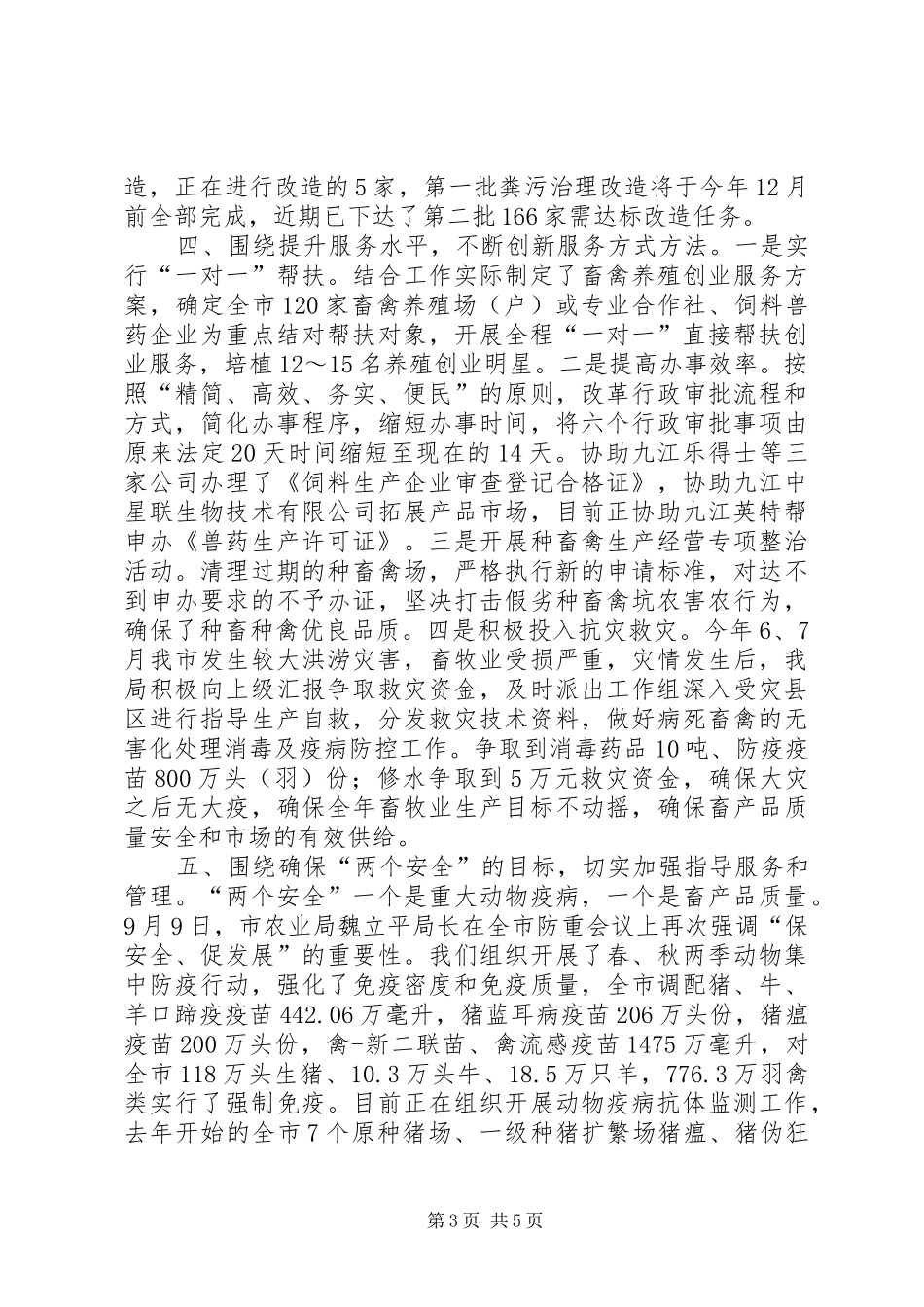 造，正在进行改造的5家，第一批粪污治理改造将于今年12月前全部完成，近期已下达了第二批166家需达标改造任务。

四、围绕提升服务水平，不断创新服务方式方法。一是实行“一对一”帮扶。结合工作实际制定了畜禽养殖创业服务方案，确定全市120家畜禽养殖场（户）或专业合作社、饲料兽药企业为重点结对帮扶对象，开展全程“一对一”直接帮扶创业服务，培植12～15名养殖创业明星。二是提高办事效率。按照“精简、高效、务实、便民”的原则，改革行政审批流程和方式，简化办事程序，缩短办事时间，将六个行政审批事项由原来法定20天时间缩短至现在的14天。协助九江乐得士等三家公司办理了《饲料生产企业审查登记合格证》，协助九江中星联生物技术有限公司拓展产品市场，目前正协助九江英特帮申办《兽药生产许可证》。三是开展种畜禽生产经营专项整治活动。清理过期的种畜禽场，严格执行新的申请标准，对达不到申办要求的不予办证，坚决打击假劣种畜禽坑农害农行为，确保了种畜种禽优良品质。四是积极投入抗灾救灾。今年6、7月我市发生较大洪涝灾害，畜牧业受损严重，灾情发生后，我局积极向上级汇报争取救灾资金，及时派出工作组深入受灾县区进行指导生产自救，分发救灾技术资料，做好病死畜禽的无害化处理消毒及疫病防控工作。争取到消毒药品10吨、防疫疫苗800万头（羽）份；修水争取到5万元救灾资金，确保大灾之后无大疫，确保全年畜牧业生产目标不动摇，确保畜产品质量安全和市场的有效供给。

五、围绕确保“两个安全”的目标，切实加强指导服务和管理。“两个安全”一个是重大动物疫病，一个是畜产品质量。9月9日，市农业局魏立平局长在全市防重会议上再次强调“保安全、促发展”的重要性。我们组织开展了春、秋两季动物集中防疫行动，强化了免疫密度和免疫质量，全市调配猪、牛、羊口蹄疫疫苗442.06万毫升，猪蓝耳病疫苗206万头份，猪瘟疫苗200万头份，禽-新二联苗、禽流感疫苗1475万毫升，对全市118万头生猪、10.3万头牛、18.5万只羊，776.3万羽禽类实行了强制免疫。目前正在组织开展动物疫病抗体监测工作，去年开始的全市7个原种猪场、一级种猪扩繁场猪瘟、猪伪狂

第3页 共5页